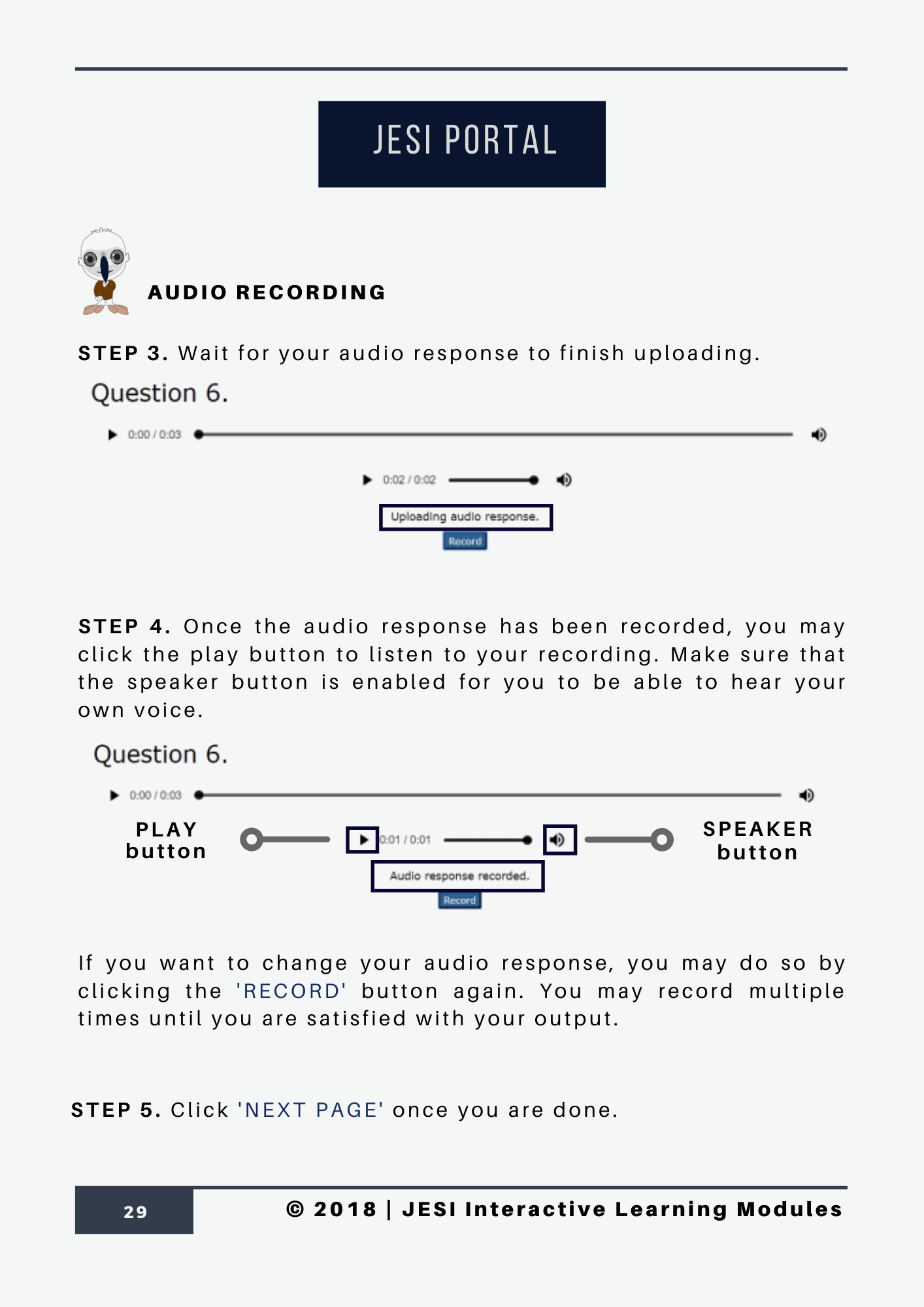 JESI PORTAL

AUDIO RECORDING

STEP 3. Wait for your audio response to finish uploading.

Question 6.

0:00 / 0:03

0:02 / 0:02

Uploading audio response.

Record

STEP 4. Once the audio response has been recorded, you may click the play button to listen to your recording. Make sure that the speaker button is enabled for you to be able to hear your own voice.

Question 6.

0:00 / 0:03

PLAY button

0:01 / 0:01

SPEAKER button

Audio response recorded.

Record

If you want to change your audio response, you may do so by clicking the 'RECORD' button again. You may record multiple times until you are satisfied with your output.

STEP 5. Click 'NEXT PAGE' once you are done.

29

© 2018 | JESI Interactive Learning Modules